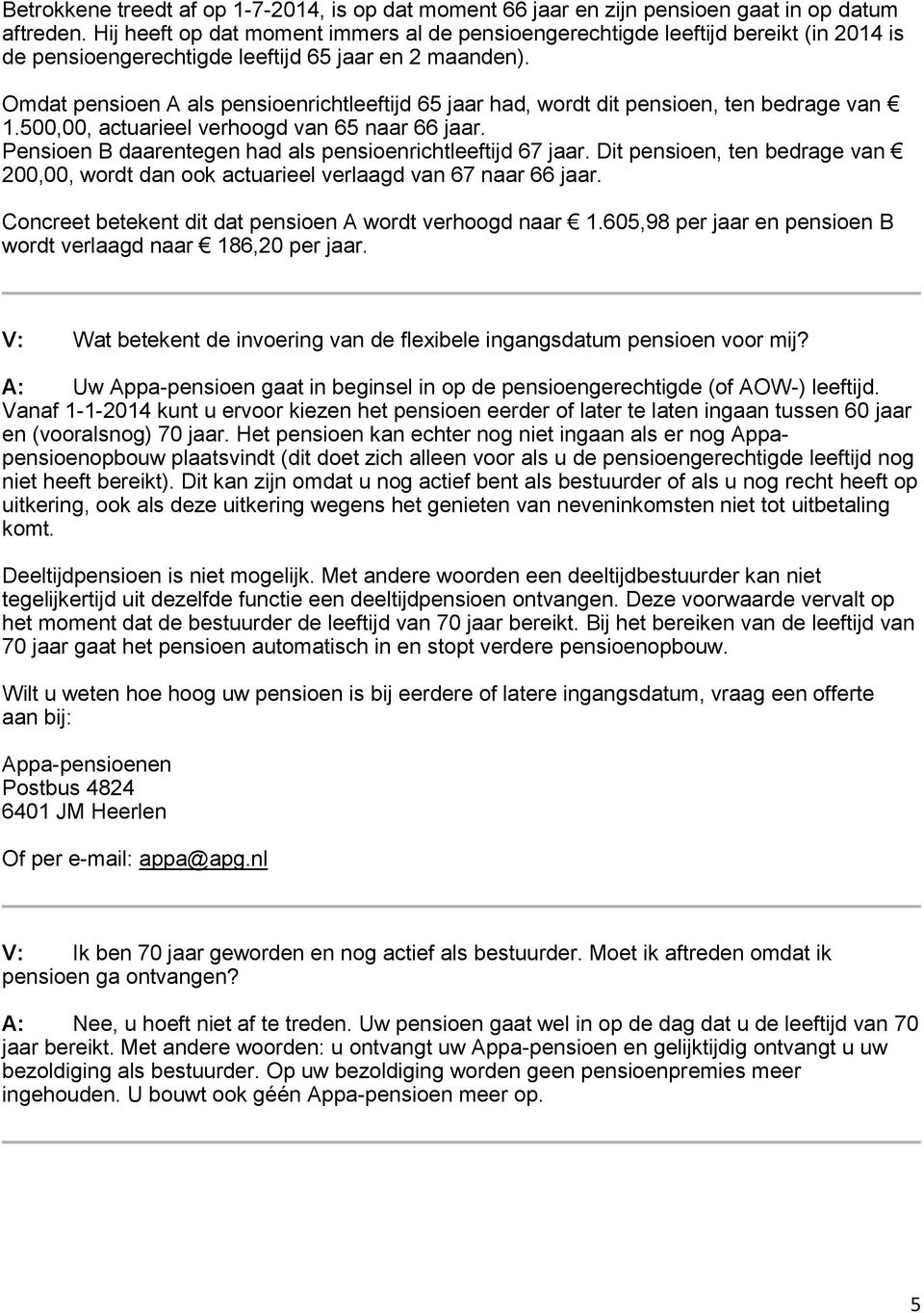 Betrokkene treedt af op 1-7-2014, is op dat moment 66 jaar en zijn pensioen gaat in op datum aftreden. Hij heeft op dat moment immers al de pensioengerechtigde leeftijd bereikt (in 2014 is de pensioengerechtigde leeftijd 65 jaar en 2 maanden).

Omdat pensioen A als pensioenrichtleeftijd 65 jaar had, wordt dit pensioen, ten bedrage van € 1.500,00, actuarieel verhoogd van 65 naar 66 jaar.
Pensioen B daarentegen had als pensioenrichtleeftijd 67 jaar. Dit pensioen, ten bedrage van € 200,00, wordt dan ook actuarieel verlaagd van 67 naar 66 jaar.

Concreet betekent dit dat pensioen A wordt verhoogd naar € 1.605,98 per jaar en pensioen B wordt verlaagd naar € 186,20 per jaar.

V: Wat betekent de invoering van de flexibele ingangsdatum pensioen voor mij?

A: Uw Appa-pensioen gaat in beginsel in op de pensioengerechtigde (of AOW-) leeftijd. Vanaf 1-1-2014 kunt u ervoor kiezen het pensioen eerder of later te laten ingaan tussen 60 jaar en (vooralsnog) 70 jaar. Het pensioen kan echter nog niet ingaan als er nog Appa-pensioenopbouw plaatsvindt (dit doet zich alleen voor als u de pensioengerechtigde leeftijd nog niet heeft bereikt). Dit kan zijn omdat u nog actief bent als bestuurder of als u nog recht heeft op uitkering, ook als deze uitkering wegens het genieten van neveninkomsten niet tot uitbetaling komt.

Deeltijdpensioen is niet mogelijk. Met andere woorden een deeltijdbestuurder kan niet tegelijkertijd uit dezelfde functie een deeltijdpensioen ontvangen. Deze voorwaarde vervalt op het moment dat de bestuurder de leeftijd van 70 jaar bereikt. Bij het bereiken van de leeftijd van 70 jaar gaat het pensioen automatisch in en stopt verdere pensioenopbouw.

Wilt u weten hoe hoog uw pensioen is bij eerdere of latere ingangsdatum, vraag een offerte aan bij:

Appa-pensioenen
Postbus 4824
6401 JM Heerlen

Of per e-mail: appa@apg.nl

V: Ik ben 70 jaar geworden en nog actief als bestuurder. Moet ik aftreden omdat ik pensioen ga ontvangen?

A: Nee, u hoeft niet af te treden. Uw pensioen gaat wel in op de dag dat u de leeftijd van 70 jaar bereikt. Met andere woorden: u ontvangt uw Appa-pensioen en gelijktijdig ontvangt u uw bezoldiging als bestuurder. Op uw bezoldiging worden geen pensioenpremies meer ingehouden. U bouwt ook géén Appa-pensioen meer op.

5